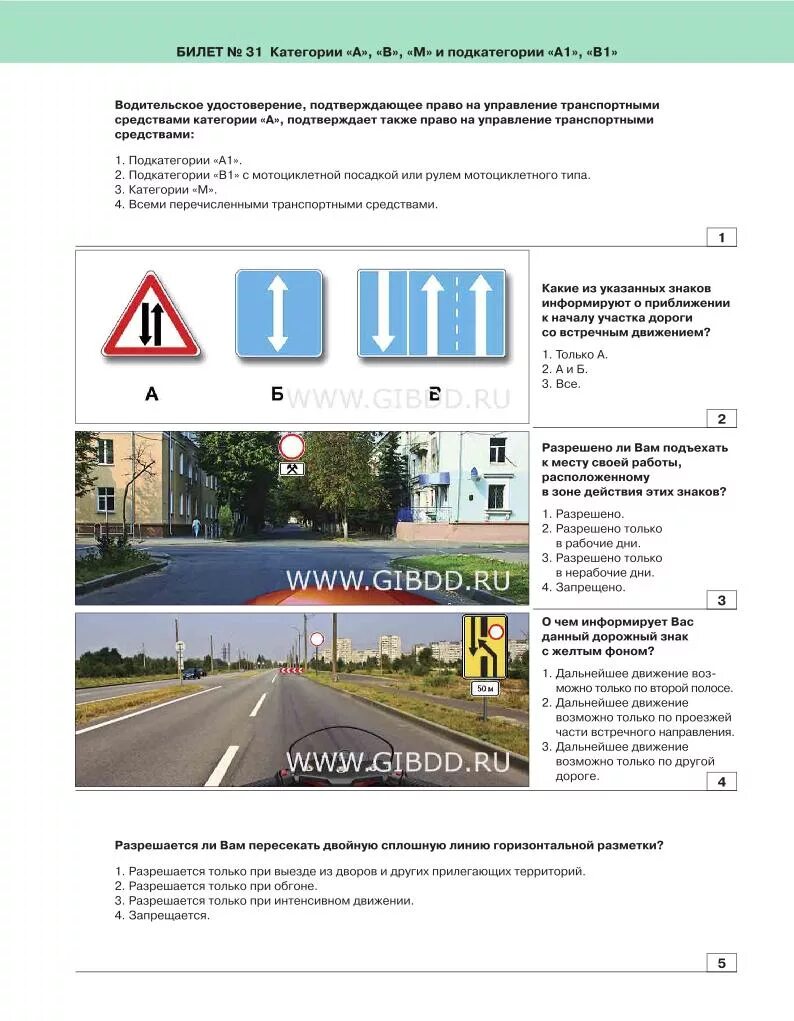 БИЛЕТ № 31 Категории «А», «В», «М» и подкатегории «А1», «В1»

Водительское удостоверение, подтверждающее право на управление транспортными средствами категории «А», подтверждает также право на управление транспортными средствами:

1. Подкатегории «А1».
2. Подкатегории «В1» с мотоциклетной посадкой или рулем мотоциклетного типа.
3. Категории «М».
4. Всеми перечисленными транспортными средствами.

1

А Б В

WWW.GIBDD.RU

Какие из указанных знаков информируют о приближении к началу участка дороги со встречным движением?

1. Только А.
2. А и Б.
3. Все.

2

WWW.GIBDD.RU

Разрешено ли Вам подъехать к месту своей работы, расположенному в зоне действия этих знаков?

1. Разрешено.
2. Разрешено только в рабочие дни.
3. Разрешено только в нерабочие дни.
4. Запрещено.

3

50 м

WWW.GIBDD.RU

О чем информирует Вас данный дорожный знак с желтым фоном?

1. Дальнейшее движение возможно только по второй полосе.
2. Дальнейшее движение возможно только по проезжей части встречного направления.
3. Дальнейшее движение возможно только по другой дороге.

4

Разрешается ли Вам пересекать двойную сплошную линию горизонтальной разметки?

1. Разрешается только при выезде из дворов и других прилегающих территорий.
2. Разрешается только при обгоне.
3. Разрешается только при интенсивном движении.
4. Запрещается.

5